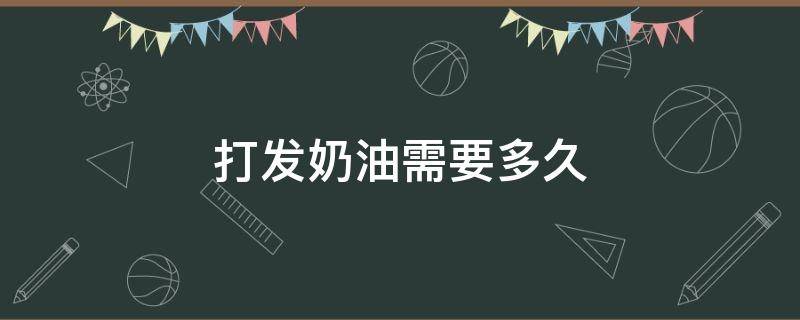 打发奶油需要多久